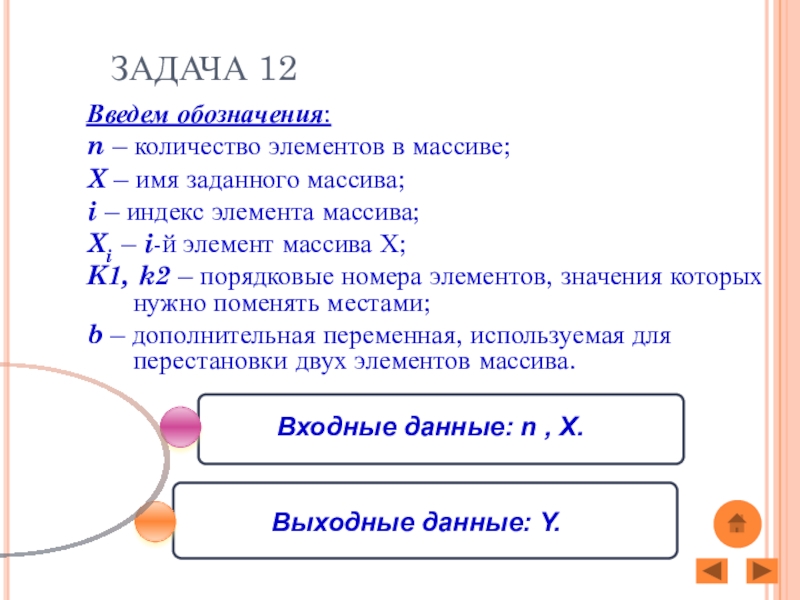 ЗАДАЧА 12

Введем обозначения:

n – количество элементов в массиве;

X – имя заданного массива;

i – индекс элемента массива;

$X_i$ – i-й элемент массива X;

K1, k2 – порядковые номера элементов, значения которых нужно поменять местами;

b – дополнительная переменная, используемая для перестановки двух элементов массива.

Входные данные: n , X.

Выходные данные: Y.